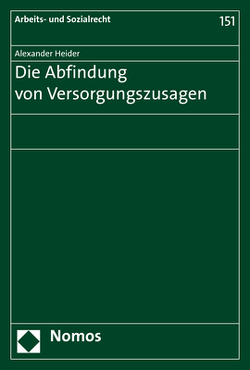 Arbeits- und Sozialrecht

151

Alexander Heider

Die Abfindung von Versorgungszusagen

Nomos